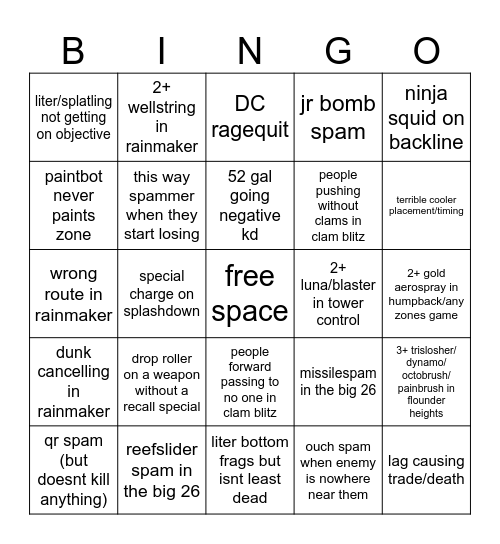 | B | I | N | G | O |
|---|---|---|---|---|
| liter/splatling not getting on objective | 2+ wellstring in rainmaker | DC ragequit | jr bomb spam | ninja squid on backline |
| paintbot never paints zone | this way spammer when they start losing | 52 gal going negative kd | people pushing without clams in clam blitz | terrible cooler placement/timing |
| wrong route in rainmaker | special charge on splashdown | free space | 2+ luna/blaster in tower control | 2+ gold aerospray in humpback/any zones game |
| dunk cancelling in rainmaker | drop roller on a weapon without a recall special | people forward passing to no one in clam blitz | missilespam in the big 26 | 3+ trislosher/ dynamo/ octobrush/ painbrush in flounder heights |
| qr spam (but doesnt kill anything) | reefslider spam in the big 26 | liter bottom frags but isnt least dead | ouch spam when enemy is nowhere near them | lag causing trade/death |